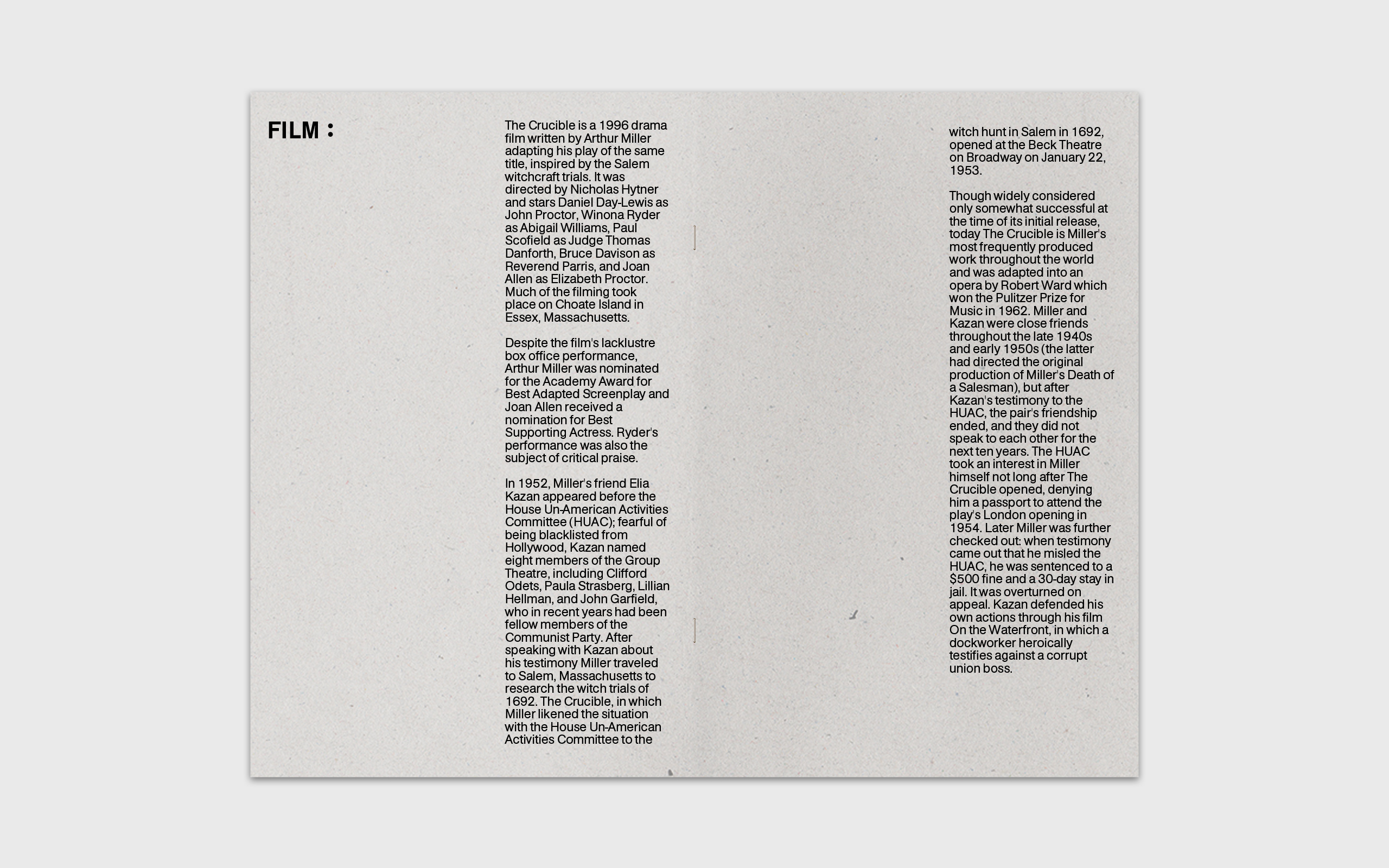 FILM :

The Crucible is a 1996 drama film written by Arthur Miller adapting his play of the same title, inspired by the Salem witchcraft trials. It was directed by Nicholas Hytner and stars Daniel Day-Lewis as John Proctor, Winona Ryder as Abigail Williams, Paul Scofield as Judge Thomas Danforth, Bruce Davison as Reverend Parris, and Joan Allen as Elizabeth Proctor. Much of the filming took place on Choate Island in Essex, Massachusetts.

Despite the film's lacklustre box office performance, Arthur Miller was nominated for the Academy Award for Best Adapted Screenplay and Joan Allen received a nomination for Best Supporting Actress. Ryder's performance was also the subject of critical praise.

In 1952, Miller's friend Elia Kazan appeared before the House Un-American Activities Committee (HUAC); fearful of being blacklisted from Hollywood, Kazan named eight members of the Group Theatre, including Clifford Odets, Paula Strasberg, Lillian Hellman, and John Garfield, who in recent years had been fellow members of the Communist Party. After speaking with Kazan about his testimony Miller traveled to Salem, Massachusetts to research the witch trials of 1692. The Crucible, in which Miller likened the situation with the House Un-American Activities Committee to the witch hunt in Salem in 1692, opened at the Beck Theatre on Broadway on January 22, 1953.

Though widely considered only somewhat successful at the time of its initial release, today The Crucible is Miller's most frequently produced work throughout the world and was adapted into an opera by Robert Ward which won the Pulitzer Prize for Music in 1962. Miller and Kazan were close friends throughout the late 1940s and early 1950s (the latter had directed the original production of Miller's Death of a Salesman), but after Kazan's testimony to the HUAC, the pair's friendship ended, and they did not speak to each other for the next ten years. The HUAC took an interest in Miller himself not long after The Crucible opened, denying him a passport to attend the play's London opening in 1954. Later Miller was further checked out: when testimony came out that he misled the HUAC, he was sentenced to a $500 fine and a 30-day stay in jail. It was overturned on appeal. Kazan defended his own actions through his film On the Waterfront, in which a dockworker heroically testifies against a corrupt union boss.